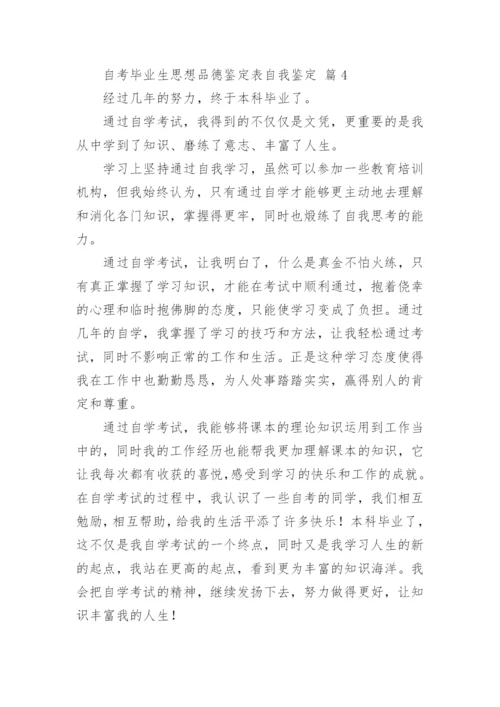 自考毕业生思想品德鉴定表自我鉴定 篇 4

经过几年的努力，终于本科毕业了。

通过自学考试，我得到的不仅仅是文凭，更重要的是我从中学到了知识、磨练了意志、丰富了人生。

学习上坚持通过自我学习，虽然可以参加一些教育培训机构，但我始终认为，只有通过自学才能够更主动地去理解和消化各门知识，掌握得更牢，同时也煅练了自我思考的能力。

通过自学考试，让我明白了，什么是真金不怕火练，只有真正掌握了学习知识，才能在考试中顺利通过，抱着侥幸的心理和临时抱佛脚的态度，只能使学习变成了负担。通过几年的自学，我掌握了学习的技巧和方法，让我轻松通过考试，同时不影响正常的工作和生活。正是这种学习态度使得我在工作中也勤勤恳恳，为人处事踏踏实实，赢得别人的肯定和尊重。

通过自学考试，我能够将课本的理论知识运用到工作当中的，同时我的工作经历也能帮我更加理解课本的知识，它让我每次都有收获的喜悦,感受到学习的快乐和工作的成就。在自学考试的过程中，我认识了一些自考的同学，我们相互勉励，相互帮助，给我的生活平添了许多快乐！本科毕业了，这不仅是我自学考试的一个终点，同时又是我学习人生的新的起点，我站在更高的起点，看到更为丰富的知识海洋。我会把自学考试的精神，继续发扬下去，努力做得更好，让知识丰富我的人生！